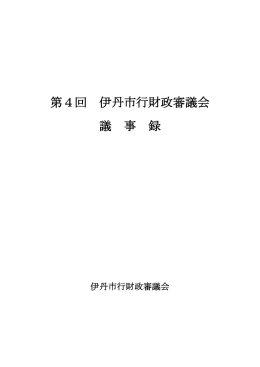 第４回　伊丹市行財政審議会

議　事　録

伊丹市行財政審議会